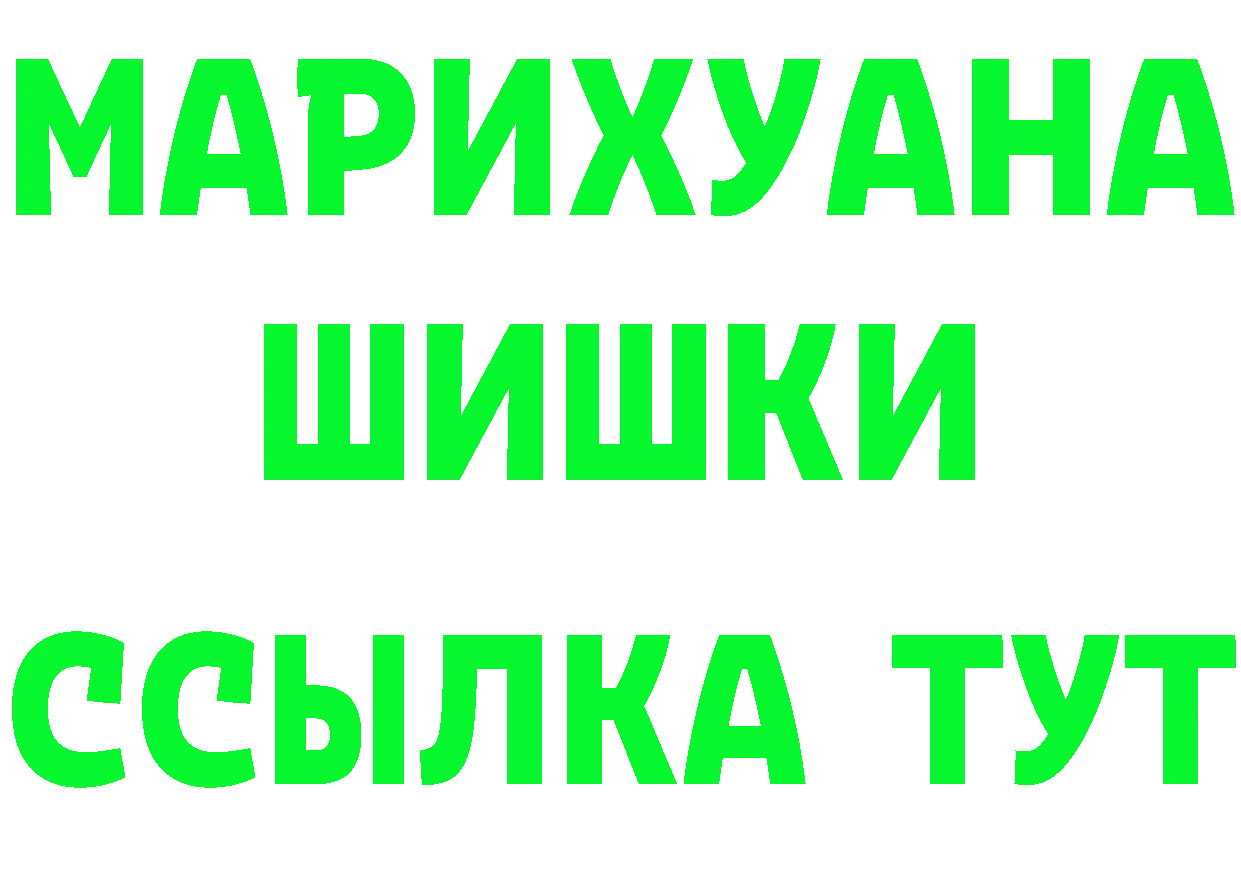 МАРИХУАНА
ШИШКИ
ССЫЛКА ТУТ